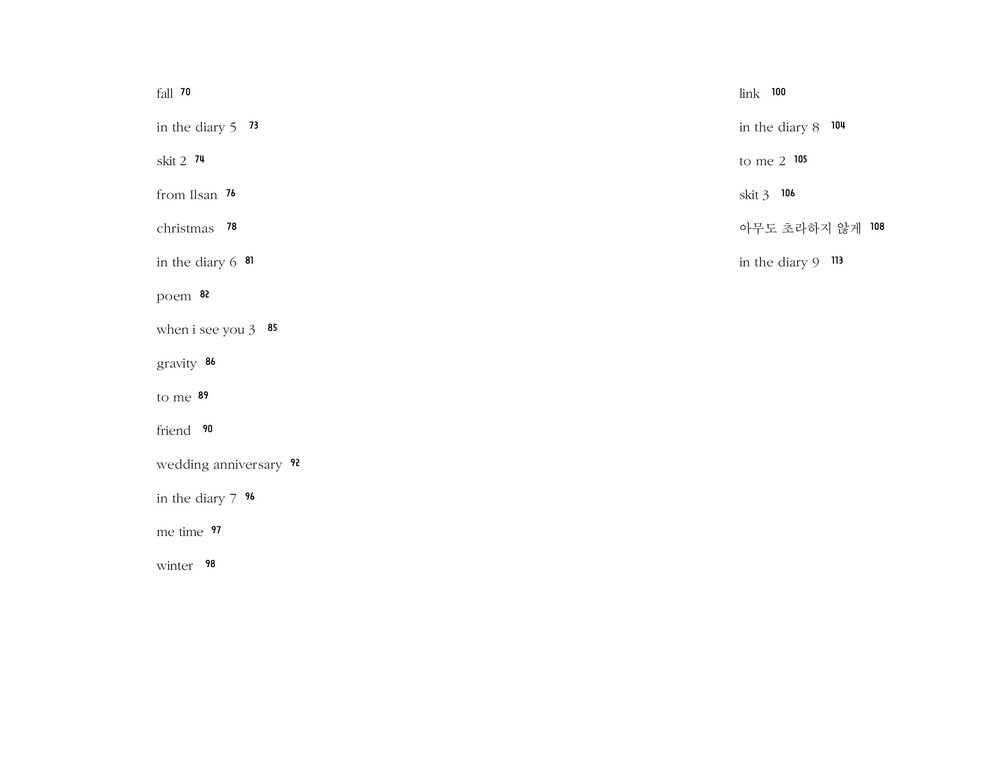 fall 70

in the diary 5 73

skit 2 74

from Ilsan 76

christmas 78

in the diary 6 81

poem 82

when i see you 3 85

gravity 86

to me 89

friend 90

wedding anniversary 92

in the diary 7 96

me time 97

winter 98

link 100

in the diary 8 104

to me 2 105

skit 3 106

아무도 초라하지 않게 108

in the diary 9 113